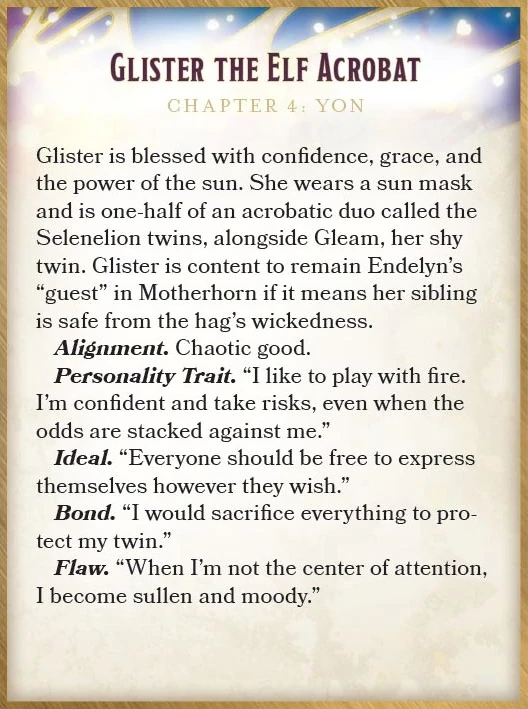 GLISTER THE ELF ACROBAT

CHAPTER 4: YON

Glister is blessed with confidence, grace, and the power of the sun. She wears a sun mask and is one-half of an acrobatic duo called the Selenelion twins, alongside Gleam, her shy twin. Glister is content to remain Endelyn's "guest" in Motherhorn if it means her sibling is safe from the hag's wickedness.

Alignment. Chaotic good.

Personality Trait. "I like to play with fire. I'm confident and take risks, even when the odds are stacked against me."

Ideal. "Everyone should be free to express themselves however they wish."

Bond. "I would sacrifice everything to protect my twin."

Flaw. "When I'm not the center of attention, I become sullen and moody."